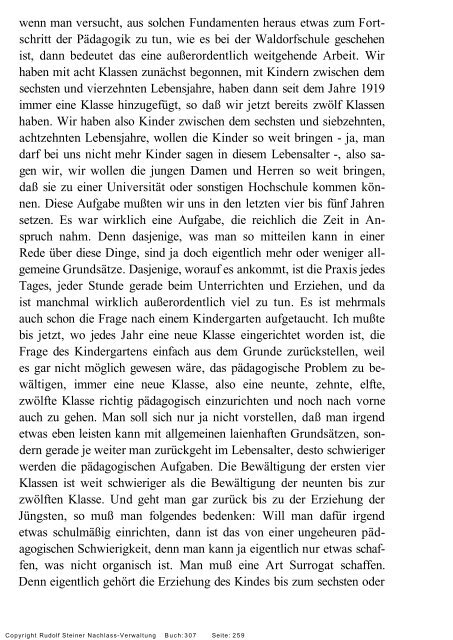 wenn man versucht, aus solchen Fundamenten heraus etwas zum Fortschritt der Pädagogik zu tun, wie es bei der Waldorfschule geschehen ist, dann bedeutet das eine außerordentlich weitgehende Arbeit. Wir haben mit acht Klassen zunächst begonnen, mit Kindern zwischen dem sechsten und vierzehnten Lebensjahre, haben dann seit dem Jahre 1919 immer eine Klasse hinzugefügt, so daß wir jetzt bereits zwölf Klassen haben. Wir haben also Kinder zwischen dem sechsten und siebzehnten, achtzehnten Lebensjahre, wollen die Kinder so weit bringen - ja, man darf bei uns nicht mehr Kinder sagen in diesem Lebensalter -, also sagen wir, wir wollen die jungen Damen und Herren so weit bringen, daß sie zu einer Universität oder sonstigen Hochschule kommen können. Diese Aufgabe mußten wir uns in den letzten vier bis fünf Jahren setzen. Es war wirklich eine Aufgabe, die reichlich die Zeit in Anspruch nahm. Denn dasjenige, was man so mitteilen kann in einer Rede über diese Dinge, sind ja doch eigentlich mehr oder weniger allgemeine Grundsätze. Dasjenige, worauf es ankommt, ist die Praxis jedes Tages, jeder Stunde gerade beim Unterrichten und Erziehen, und da ist manchmal wirklich außerordentlich viel zu tun. Es ist mehrmals auch schon die Frage nach einem Kindergarten aufgetaucht. Ich mußte bis jetzt, wo jedes Jahr eine neue Klasse eingerichtet worden ist, die Frage des Kindergartens einfach aus dem Grunde zurückstellen, weil es gar nicht möglich gewesen wäre, das pädagogische Problem zu bewältigen, immer eine neue Klasse, also eine neunte, zehnte, elfte, zwölfte Klasse richtig pädagogisch einzurichten und noch nach vorne auch zu gehen. Man soll sich nur ja nicht vorstellen, daß man irgend etwas eben leisten kann mit allgemeinen laienhaften Grundsätzen, sondern gerade je weiter man zurückgeht im Lebensalter, desto schwieriger werden die pädagogischen Aufgaben. Die Bewältigung der ersten vier Klassen ist weit schwieriger als die Bewältigung der neunten bis zur zwölften Klasse. Und geht man gar zurück bis zu der Erziehung der Jüngsten, so muß man folgendes bedenken: Will man dafür irgend etwas schulmäßig einrichten, dann ist das von einer ungeheuren pädagogischen Schwierigkeit, denn man kann ja eigentlich nur etwas schaffen, was nicht organisch ist. Man muß eine Art Surrogat schaffen. Denn eigentlich gehört die Erziehung des Kindes bis zum sechsten oder

Copyright Rudolf Steiner Nachlass-Verwaltung Buch: 307 Seite: 259